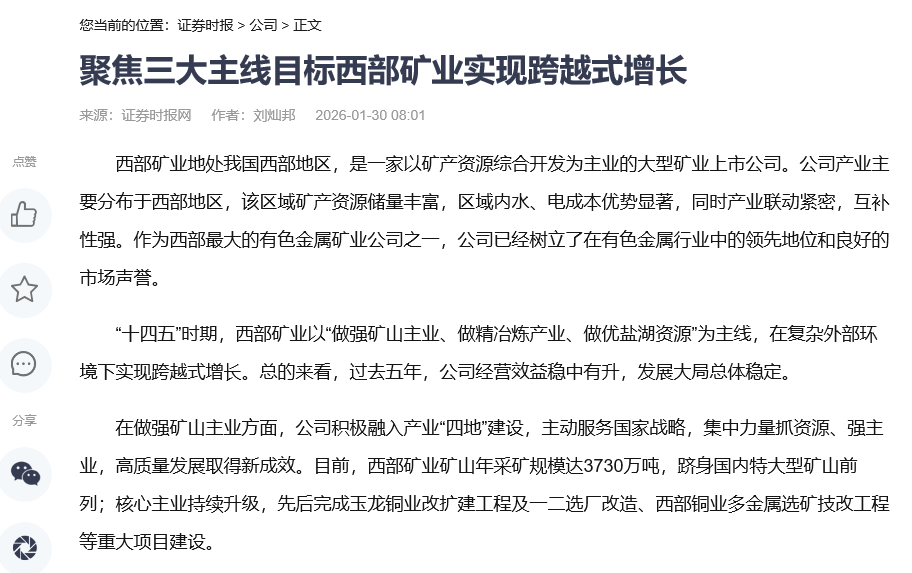 您当前的位置：证券时报 > 公司 > 正文

聚焦三大主线目标西部矿业实现跨越式增长

来源：证券时报网　作者：刘灿邦　2026-01-30 08:01

点赞

分享

西部矿业地处我国西部地区，是一家以矿产资源综合开发为主业的大型矿业上市公司。公司产业主要分布于西部地区，该区域矿产资源储量丰富，区域内水、电成本优势显著，同时产业联动紧密，互补性强。作为西部最大的有色金属矿业公司之一，公司已经树立了在有色金属行业中的领先地位和良好的市场声誉。

“十四五”时期，西部矿业以“做强矿山主业、做精冶炼产业、做优盐湖资源”为主线，在复杂外部环境下实现跨越式增长。总的来看，过去五年，公司经营效益稳中有升，发展大局总体稳定。

在做强矿山主业方面，公司积极融入产业“四地”建设，主动服务国家战略，集中力量抓资源、强主业，高质量发展取得新成效。目前，西部矿业矿山年采矿规模达3730万吨，跻身国内特大型矿山前列；核心主业持续升级，先后完成玉龙铜业改扩建工程及一二选厂改造、西部铜业多金属选矿技改工程等重大项目建设。